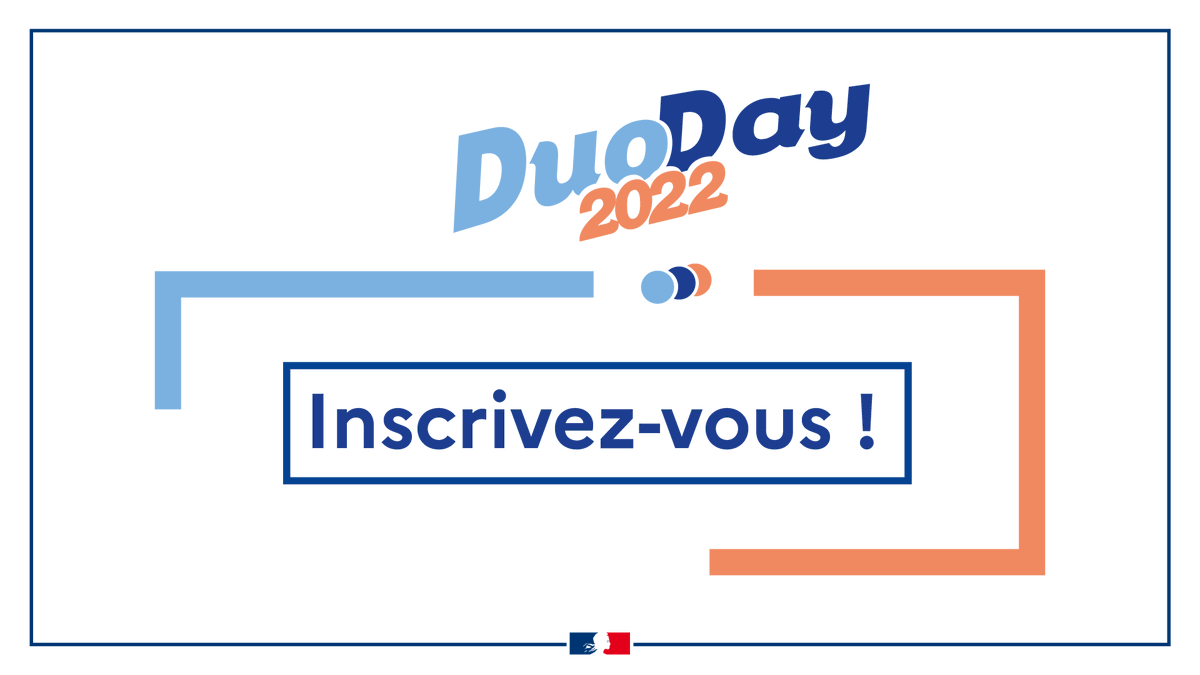 DuoDay
2022

Inscrivez-vous !